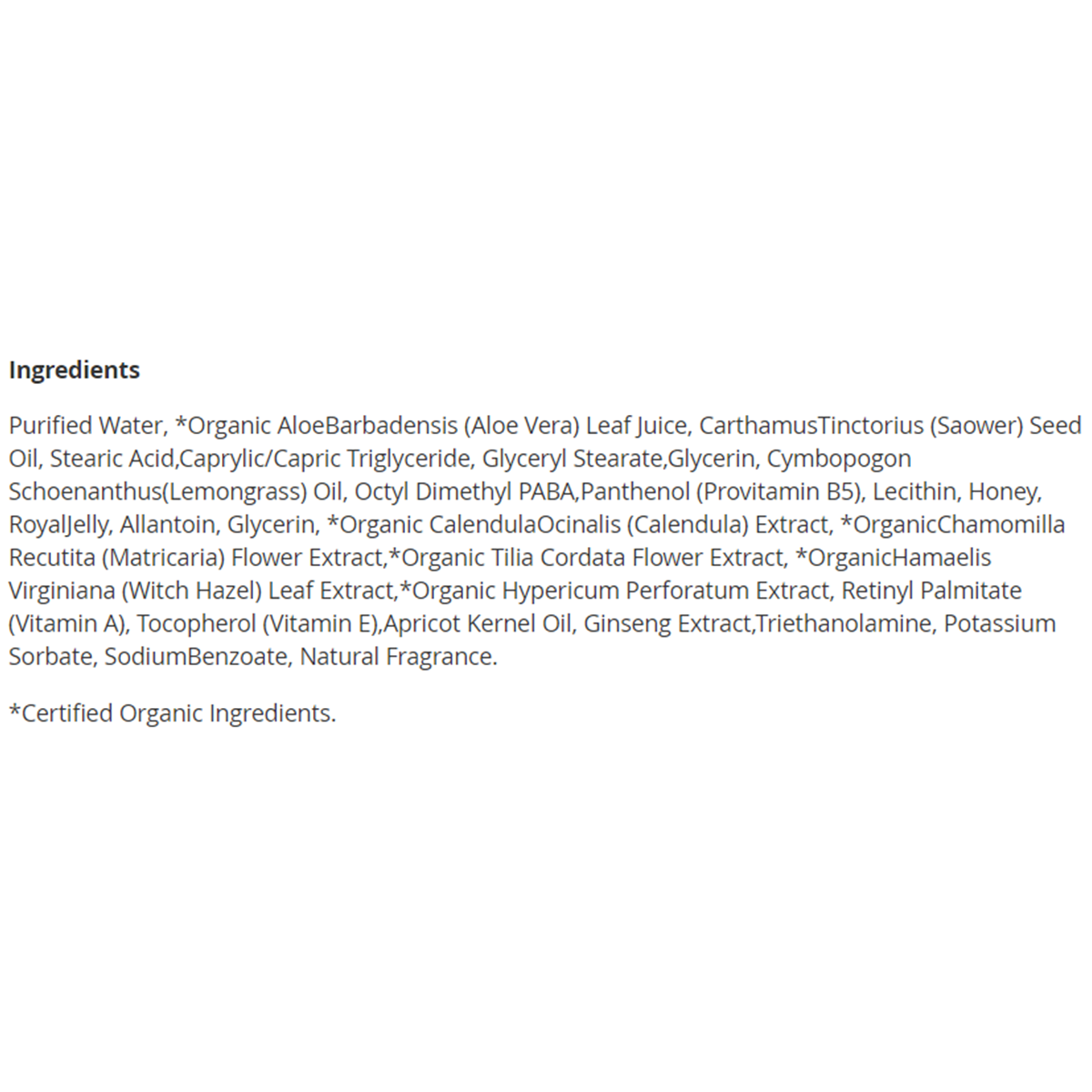 Ingredients

Purified Water, *Organic AloeBarbadensis (Aloe Vera) Leaf Juice, CarthamusTinctorius (Saower) Seed Oil, Stearic Acid,Caprylic/Capric Triglyceride, Glyceryl Stearate,Glycerin, Cymbopogon Schoenanthus(Lemongrass) Oil, Octyl Dimethyl PABA,Panthenol (Provitamin B5), Lecithin, Honey, RoyalJelly, Allantoin, Glycerin, *Organic CalendulaOcinalis (Calendula) Extract, *OrganicChamomilla Recutita (Matricaria) Flower Extract,*Organic Tilia Cordata Flower Extract, *OrganicHamaelis Virginiana (Witch Hazel) Leaf Extract,*Organic Hypericum Perforatum Extract, Retinyl Palmitate (Vitamin A), Tocopherol (Vitamin E),Apricot Kernel Oil, Ginseng Extract,Triethanolamine, Potassium Sorbate, SodiumBenzoate, Natural Fragrance.

*Certified Organic Ingredients.